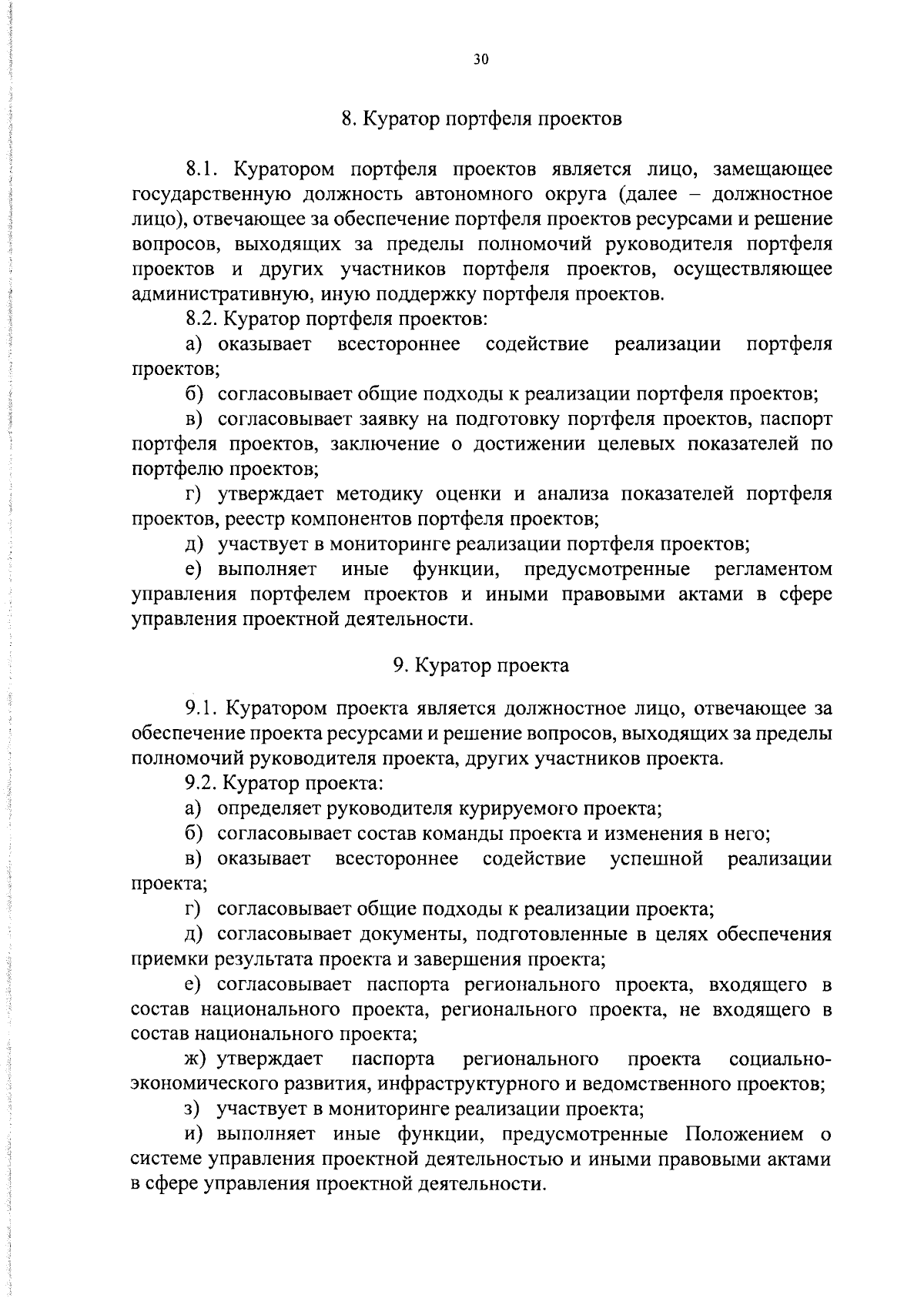 30

8. Куратор портфеля проектов

8.1. Куратором портфеля проектов является лицо, замещающее государственную должность автономного округа (далее – должностное лицо), отвечающее за обеспечение портфеля проектов ресурсами и решение вопросов, выходящих за пределы полномочий руководителя портфеля проектов и других участников портфеля проектов, осуществляющее административную, иную поддержку портфеля проектов.

8.2. Куратор портфеля проектов:

а) оказывает всестороннее содействие реализации портфеля проектов;

б) согласовывает общие подходы к реализации портфеля проектов;

в) согласовывает заявку на подготовку портфеля проектов, паспорт портфеля проектов, заключение о достижении целевых показателей по портфелю проектов;

г) утверждает методику оценки и анализа показателей портфеля проектов, реестр компонентов портфеля проектов;

д) участвует в мониторинге реализации портфеля проектов;

е) выполняет иные функции, предусмотренные регламентом управления портфелем проектов и иными правовыми актами в сфере управления проектной деятельности.

9. Куратор проекта

9.1. Куратором проекта является должностное лицо, отвечающее за обеспечение проекта ресурсами и решение вопросов, выходящих за пределы полномочий руководителя проекта, других участников проекта.

9.2. Куратор проекта:

а) определяет руководителя курируемого проекта;

б) согласовывает состав команды проекта и изменения в него;

в) оказывает всестороннее содействие успешной реализации проекта;

г) согласовывает общие подходы к реализации проекта;

д) согласовывает документы, подготовленные в целях обеспечения приемки результата проекта и завершения проекта;

е) согласовывает паспорта регионального проекта, входящего в состав национального проекта, регионального проекта, не входящего в состав национального проекта;

ж) утверждает паспорта регионального проекта социально-экономического развития, инфраструктурного и ведомственного проектов;

з) участвует в мониторинге реализации проекта;

и) выполняет иные функции, предусмотренные Положением о системе управления проектной деятельностью и иными правовыми актами в сфере управления проектной деятельности.